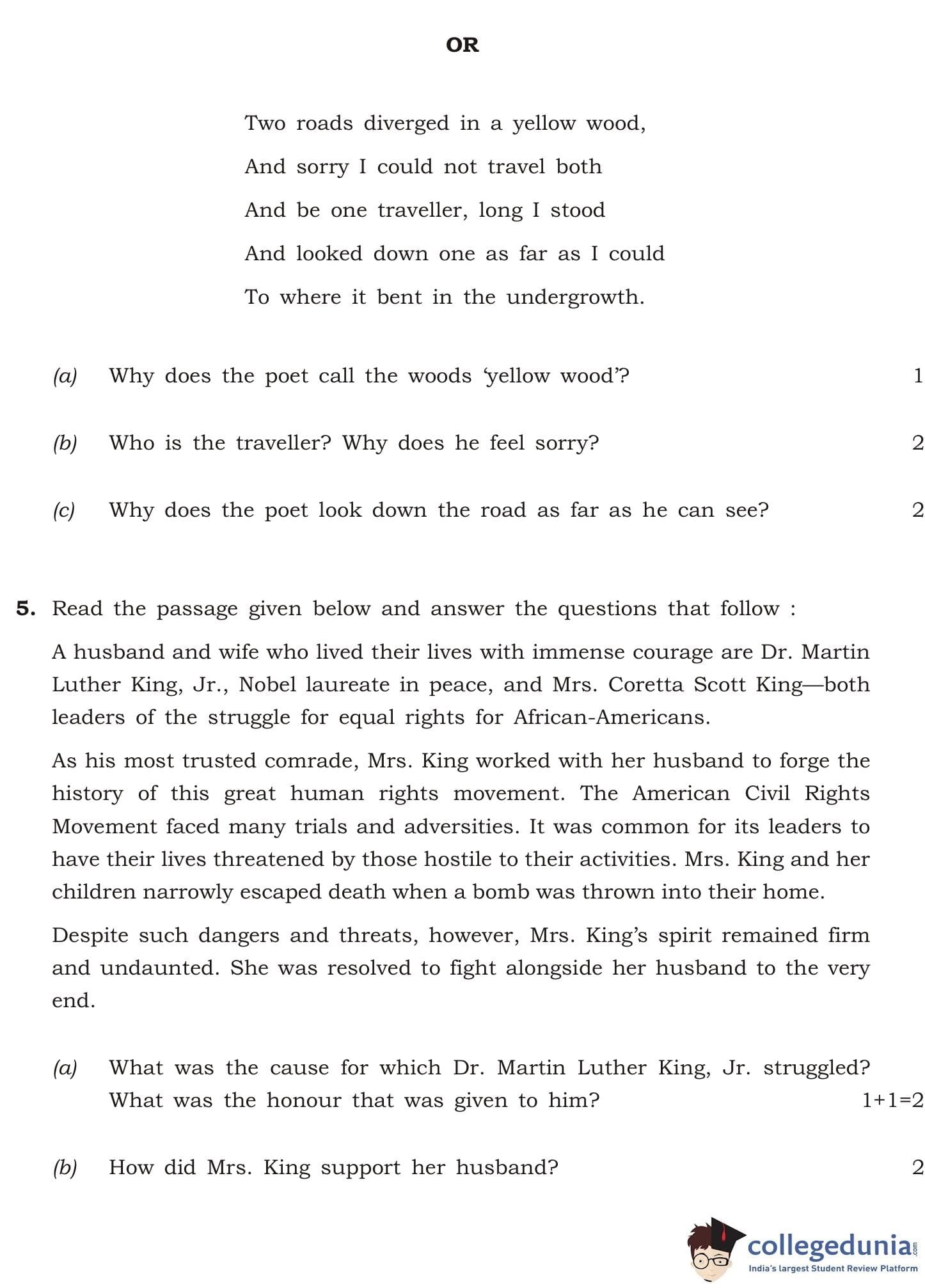 OR

Two roads diverged in a yellow wood,
And sorry I could not travel both
And be one traveller, long I stood
And looked down one as far as I could
To where it bent in the undergrowth.

(a) Why does the poet call the woods 'yellow wood'? 1

(b) Who is the traveller? Why does he feel sorry? 2

(c) Why does the poet look down the road as far as he can see? 2

5. Read the passage given below and answer the questions that follow :

A husband and wife who lived their lives with immense courage are Dr. Martin Luther King, Jr., Nobel laureate in peace, and Mrs. Coretta Scott King—both leaders of the struggle for equal rights for African-Americans.

As his most trusted comrade, Mrs. King worked with her husband to forge the history of this great human rights movement. The American Civil Rights Movement faced many trials and adversities. It was common for its leaders to have their lives threatened by those hostile to their activities. Mrs. King and her children narrowly escaped death when a bomb was thrown into their home.

Despite such dangers and threats, however, Mrs. King's spirit remained firm and undaunted. She was resolved to fight alongside her husband to the very end.

(a) What was the cause for which Dr. Martin Luther King, Jr. struggled? What was the honour that was given to him? 1+1=2

(b) How did Mrs. King support her husband? 2

collegedunia.com
India's largest Student Review Platform